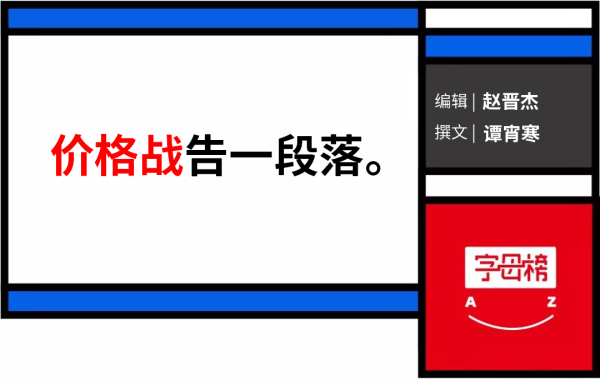 价格战告一段落。

编辑 | 赵晋杰
撰文 | 谭宵寒

字母榜
A Z